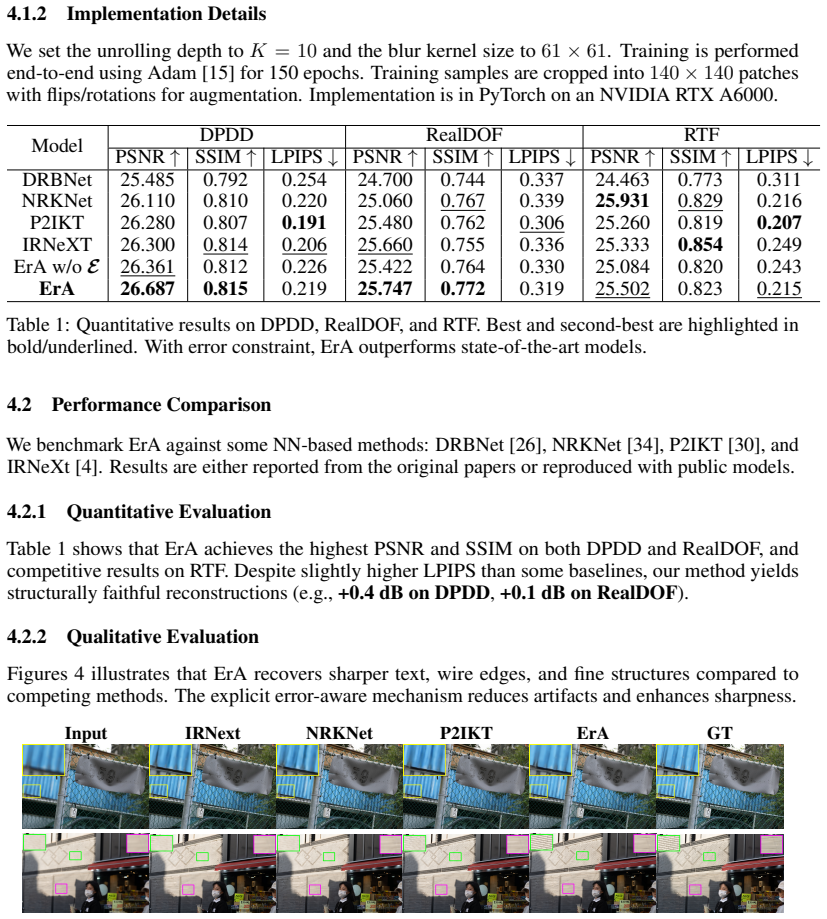 4.1.2 Implementation Details

We set the unrolling depth to $K = 10$ and the blur kernel size to $61 \times 61$. Training is performed end-to-end using Adam [15] for 150 epochs. Training samples are cropped into $140 \times 140$ patches with flips/rotations for augmentation. Implementation is in PyTorch on an NVIDIA RTX A6000.

| Model | DPDD | | | RealDOF | | | RTF | | |
|---|---|---|---|---|---|---|---|---|---|
| | PSNR ↑ | SSIM ↑ | LPIPS ↓ | PSNR ↑ | SSIM ↑ | LPIPS ↓ | PSNR ↑ | SSIM ↑ | LPIPS ↓ |
| DRBNet | 25.485 | 0.792 | 0.254 | 24.700 | 0.744 | 0.337 | 24.463 | 0.773 | 0.311 |
| NRKNet | 26.110 | 0.810 | 0.220 | 25.060 | 0.767 | 0.339 | 25.931 | 0.829 | 0.216 |
| P2IKT | 26.280 | 0.807 | 0.191 | 25.480 | 0.762 | 0.306 | 25.260 | 0.819 | 0.207 |
| IRNeXT | 26.300 | 0.814 | 0.206 | 25.660 | 0.755 | 0.336 | 25.333 | 0.854 | 0.249 |
| ErA w/o $\mathcal{E}$ | 26.361 | 0.812 | 0.226 | 25.422 | 0.764 | 0.330 | 25.084 | 0.820 | 0.243 |
| ErA | 26.687 | 0.815 | 0.219 | 25.747 | 0.772 | 0.319 | 25.502 | 0.823 | 0.215 |

Table 1: Quantitative results on DPDD, RealDOF, and RTF. Best and second-best are highlighted in bold/underlined. With error constraint, ErA outperforms state-of-the-art models.

4.2 Performance Comparison

We benchmark ErA against some NN-based methods: DRBNet [26], NRKNet [34], P2IKT [30], and IRNeXt [4]. Results are either reported from the original papers or reproduced with public models.

4.2.1 Quantitative Evaluation

Table 1 shows that ErA achieves the highest PSNR and SSIM on both DPDD and RealDOF, and competitive results on RTF. Despite slightly higher LPIPS than some baselines, our method yields structurally faithful reconstructions (e.g., +0.4 dB on DPDD, +0.1 dB on RealDOF).

4.2.2 Qualitative Evaluation

Figures 4 illustrates that ErA recovers sharper text, wire edges, and fine structures compared to competing methods. The explicit error-aware mechanism reduces artifacts and enhances sharpness.

Input IRNext NRKNet P2IKT ErA GT